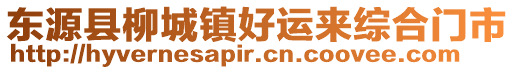 东源县柳城镇好运来综合门市
http://hyvernesapir.cn.coovee.com